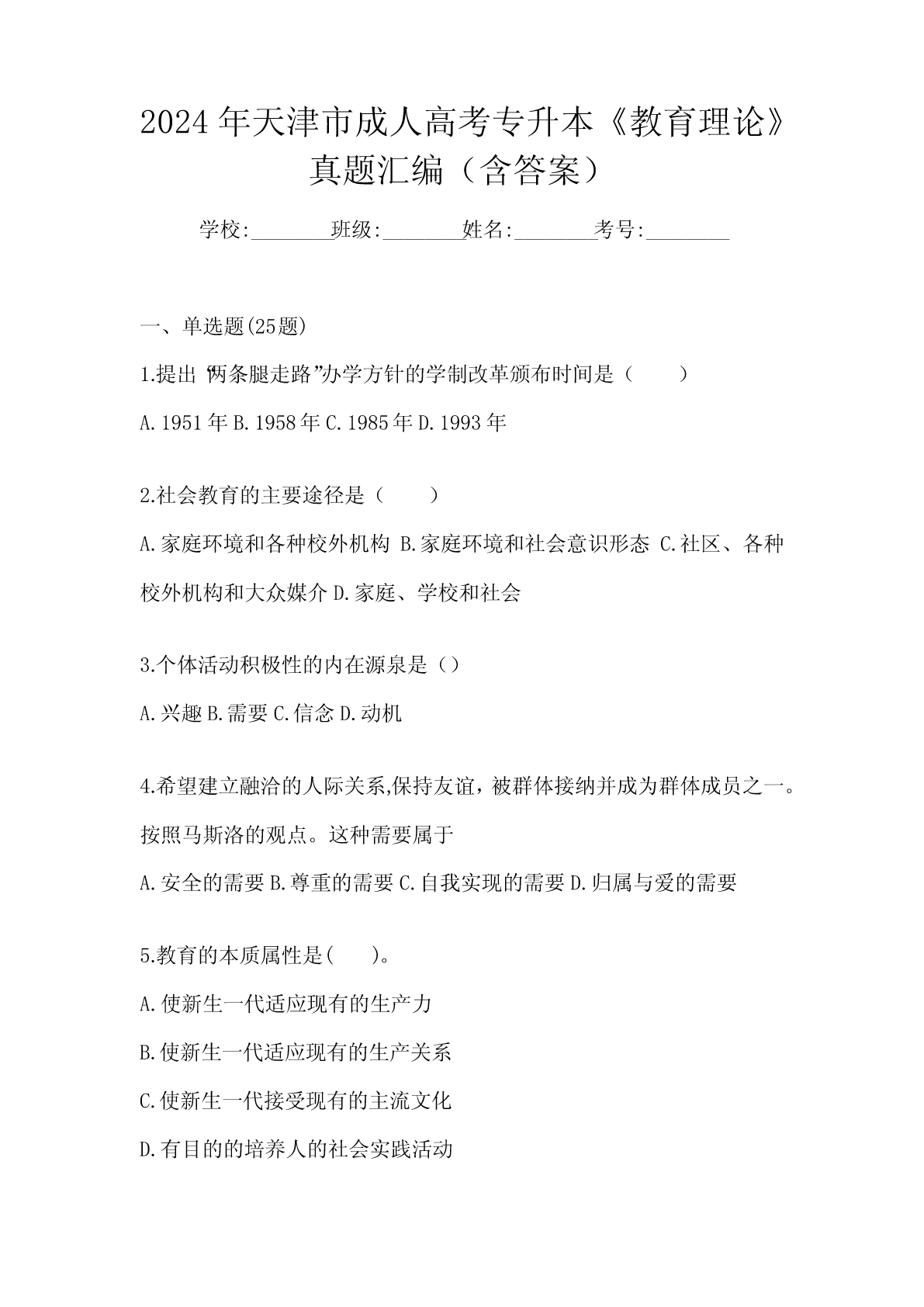 2024年天津市成人高考专升本《教育理论》真题汇编（含答案）

学校:________班级:________姓名:________考号:________

一、单选题(25题)

1.提出“两条腿走路”办学方针的学制改革颁布时间是（　　）

A.1951年 B.1958年 C.1985年 D.1993年

2.社会教育的主要途径是（　　）

A.家庭环境和各种校外机构 B.家庭环境和社会意识形态 C.社区、各种校外机构和大众媒介 D.家庭、学校和社会

3.个体活动积极性的内在源泉是（）

A.兴趣 B.需要 C.信念 D.动机

4.希望建立融洽的人际关系,保持友谊，被群体接纳并成为群体成员之一。按照马斯洛的观点。这种需要属于

A.安全的需要 B.尊重的需要 C.自我实现的需要 D.归属与爱的需要

5.教育的本质属性是(　　)。

A.使新生一代适应现有的生产力

B.使新生一代适应现有的生产关系

C.使新生一代接受现有的主流文化

D.有目的的培养人的社会实践活动